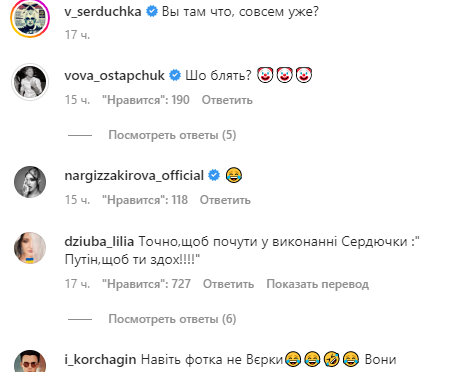 v_serduchka Вы там что, совсем уже?

17 ч.

vova_ostapchuk Шо блять? 🤡🤡🤡

15 ч. "Нравится": 190 Ответить

Посмотреть ответы (5)

nargizzakirova_official 😂

15 ч. "Нравится": 118 Ответить

dziuba_lilia Точно,щоб почути у виконанні Сердючки :" Путін,щоб ти здох!!!!"

17 ч. "Нравится": 727 Ответить Показать перевод

Посмотреть ответы (6)

i_korchagin Навіть фотка не Вєрки😂😂🤣😂 Вони